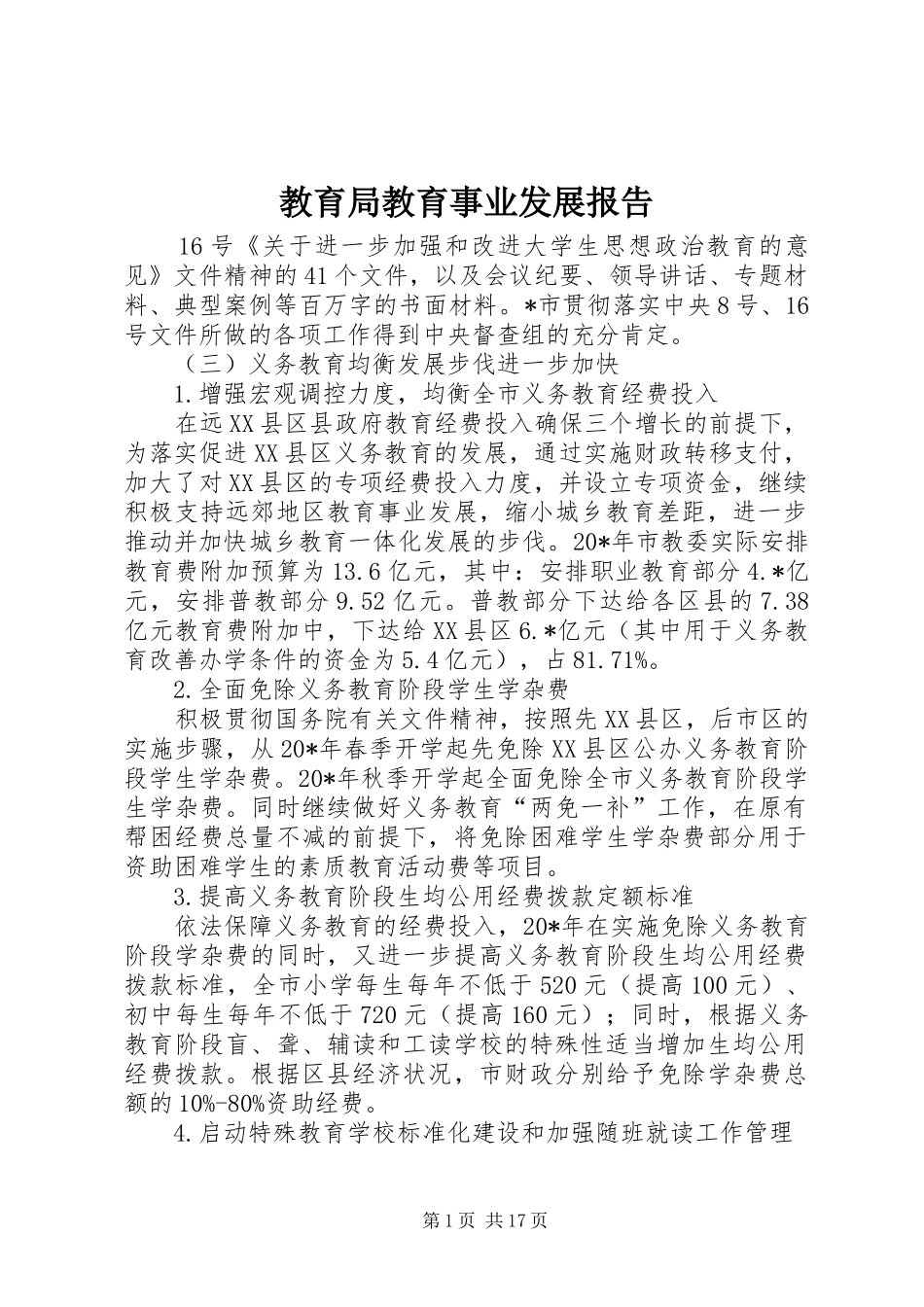 教育局教育事业发展报告

16号《关于进一步加强和改进大学生思想政治教育的意见》文件精神的41个文件，以及会议纪要、领导讲话、专题材料、典型案例等百万字的书面材料。*市贯彻落实中央8号、16号文件所做的各项工作得到中央督查组的充分肯定。

（三）义务教育均衡发展步伐进一步加快

1.增强宏观调控力度，均衡全市义务教育经费投入

在远XX县区县政府教育经费投入确保三个增长的前提下，为落实促进XX县区义务教育的发展，通过实施财政转移支付，加大了对XX县区的专项经费投入力度，并设立专项资金，继续积极支持远郊地区教育事业发展，缩小城乡教育差距，进一步推动并加快城乡教育一体化发展的步伐。20*年市教委实际安排教育费附加预算为13.6亿元，其中：安排职业教育部分4.*亿元，安排普教部分9.52亿元。普教部分下达给各区县的7.38亿元教育费附加中，下达给XX县区6.*亿元（其中用于义务教育改善办学条件的资金为5.4亿元），占81.71%。

2.全面免除义务教育阶段学生学杂费

积极贯彻国务院有关文件精神，按照先XX县区，后市区的实施步骤，从20*年春季开学起先免除XX县区公办义务教育阶段学生学杂费。20*年秋季开学起全面免除全市义务教育阶段学生学杂费。同时继续做好义务教育“两免一补”工作，在原有帮困经费总量不减的前提下，将免除困难学生学杂费部分用于资助困难学生的素质教育活动费等项目。

3.提高义务教育阶段生均公用经费拨款定额标准

依法保障义务教育的经费投入，20*年在实施免除义务教育阶段学杂费的同时，又进一步提高义务教育阶段生均公用经费拨款标准，全市小学每生每年不低于520元（提高100元）、初中每生每年不低于720元（提高160元）；同时，根据义务教育阶段盲、聋、辅读和工读学校的特殊性适当增加生均公用经费拨款。根据区县经济状况，市财政分别给予免除学杂费总额的10%-80%资助经费。

4.启动特殊教育学校标准化建设和加强随班就读工作管理

第1页 共17页